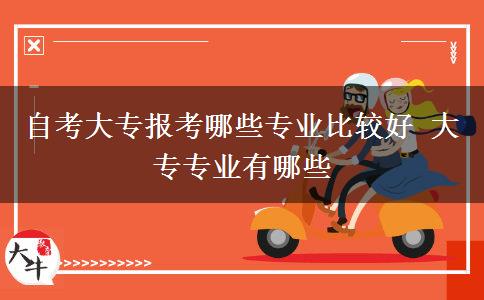 自考大专报考哪些专业比较好 大专专业有哪些

大牛

>>>>>>>>>>>>